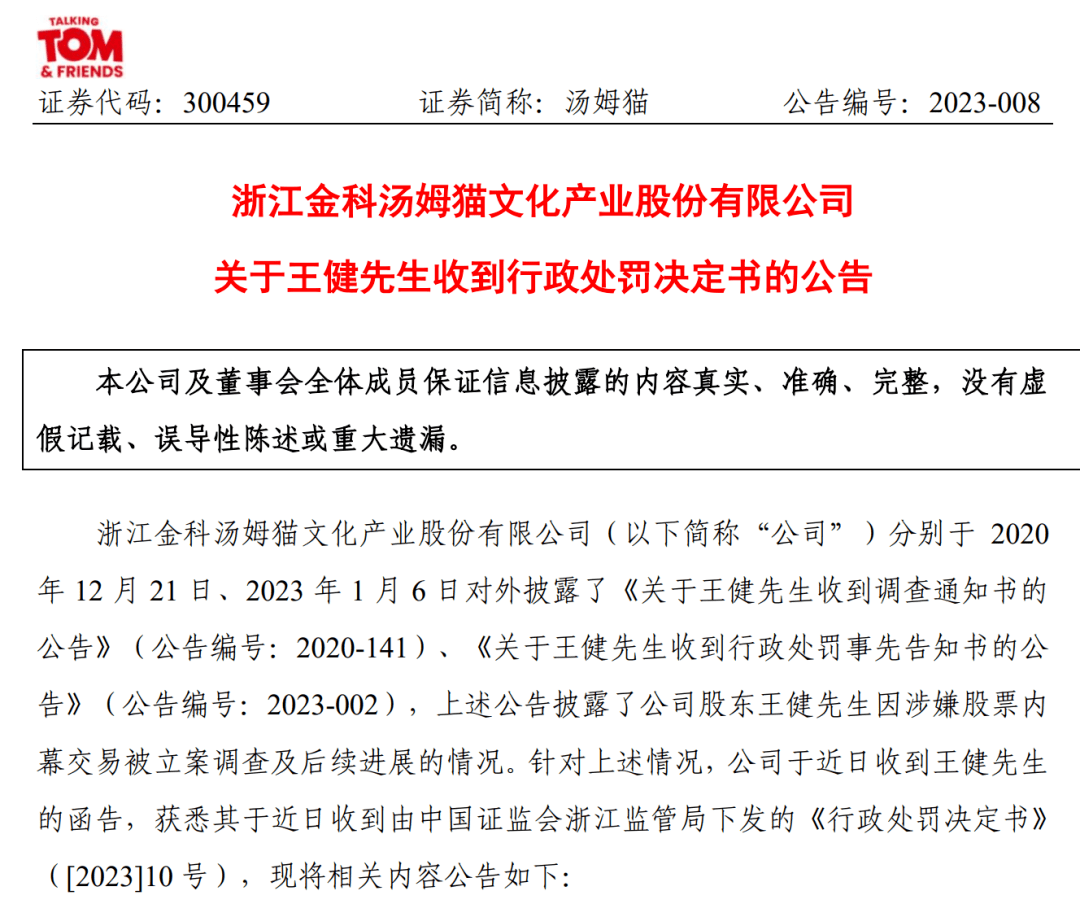 TALKING
TOM
& FRIENDS

证券代码：300459　　　证券简称：汤姆猫　　　公告编号：2023-008

浙江金科汤姆猫文化产业股份有限公司
关于王健先生收到行政处罚决定书的公告

本公司及董事会全体成员保证信息披露的内容真实、准确、完整，没有虚假记载、误导性陈述或重大遗漏。

浙江金科汤姆猫文化产业股份有限公司（以下简称“公司”）分别于 2020 年 12 月 21 日、2023 年 1 月 6 日对外披露了《关于王健先生收到调查通知书的公告》（公告编号：2020-141）、《关于王健先生收到行政处罚事先告知书的公告》（公告编号：2023-002），上述公告披露了公司股东王健先生因涉嫌股票内幕交易被立案调查及后续进展的情况。针对上述情况，公司于近日收到王健先生的函告，获悉其于近日收到由中国证监会浙江监管局下发的《行政处罚决定书》（[2023]10 号），现将相关内容公告如下：